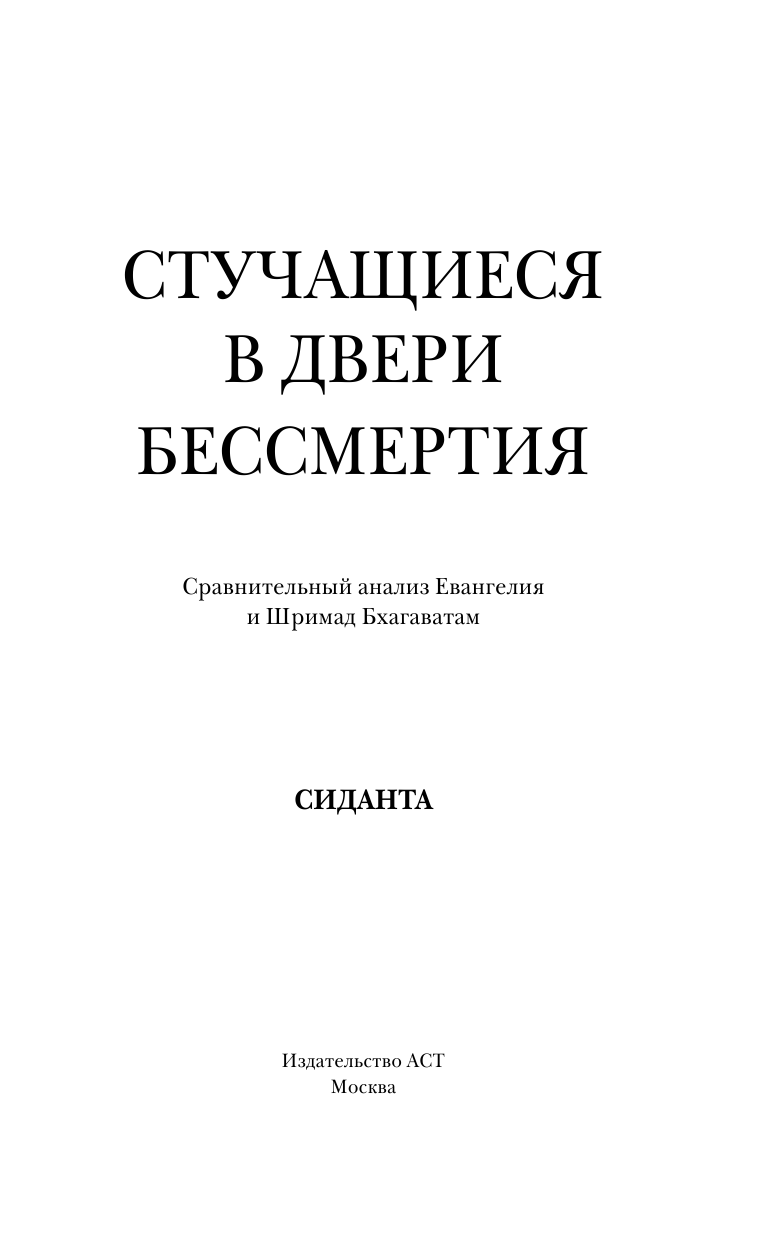 СТУЧАЩИЕСЯ
В ДВЕРИ
БЕССМЕРТИЯ

Сравнительный анализ Евангелия
и Шримад Бхагаватам

СИДАНТА

Издательство АСТ
Москва